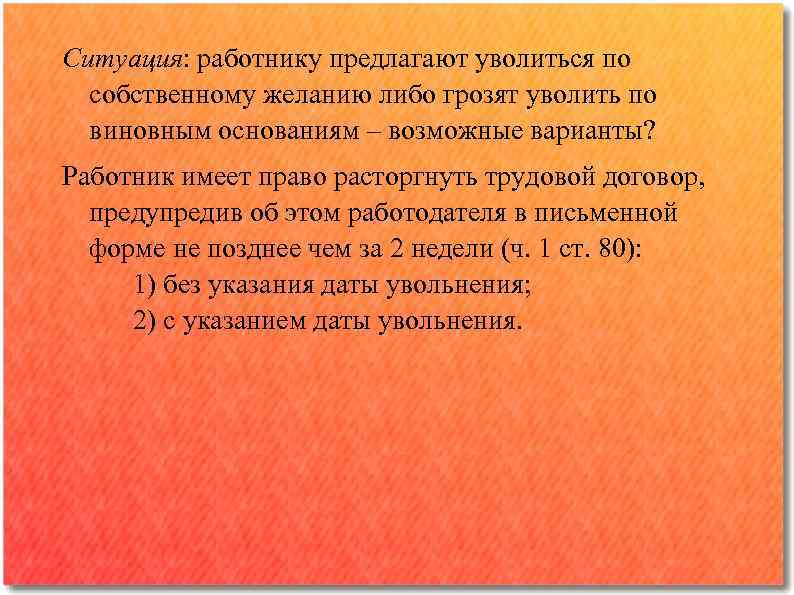 Ситуация: работнику предлагают уволиться по собственному желанию либо грозят уволить по виновным основаниям – возможные варианты?

Работник имеет право расторгнуть трудовой договор, предупредив об этом работодателя в письменной форме не позднее чем за 2 недели (ч. 1 ст. 80):

1) без указания даты увольнения;

2) с указанием даты увольнения.